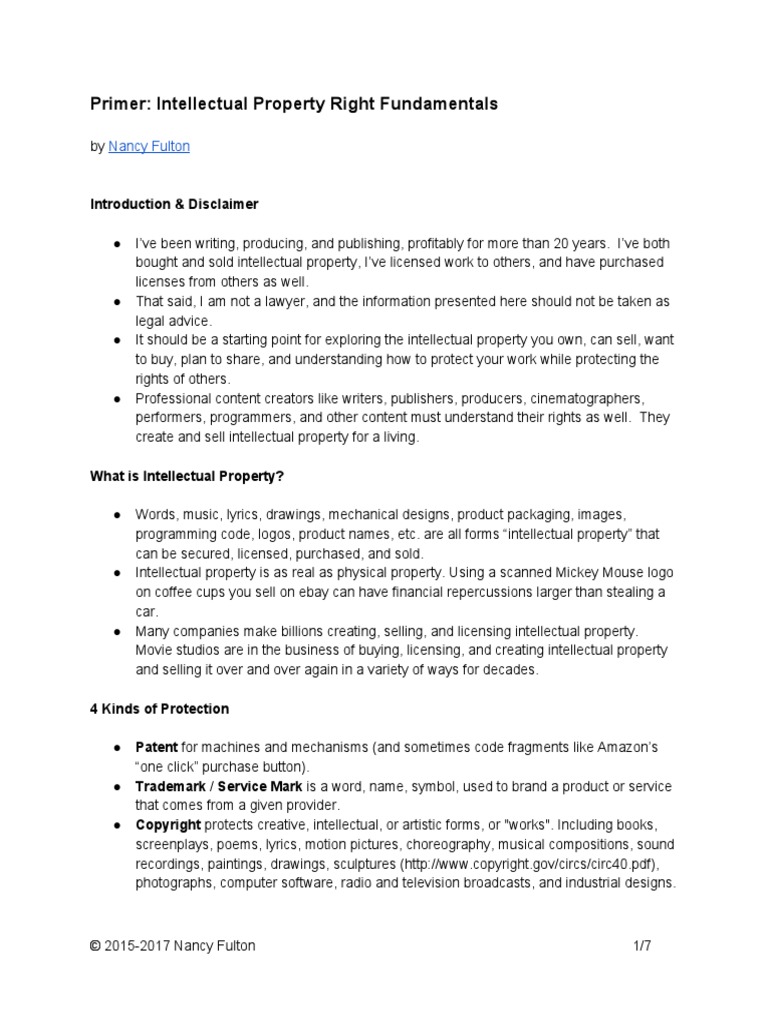 Primer: Intellectual Property Right Fundamentals

by Nancy Fulton

Introduction & Disclaimer

● I've been writing, producing, and publishing, profitably for more than 20 years. I've both bought and sold intellectual property, I've licensed work to others, and have purchased licenses from others as well.
● That said, I am not a lawyer, and the information presented here should not be taken as legal advice.
● It should be a starting point for exploring the intellectual property you own, can sell, want to buy, plan to share, and understanding how to protect your work while protecting the rights of others.
● Professional content creators like writers, publishers, producers, cinematographers, performers, programmers, and other content must understand their rights as well. They create and sell intellectual property for a living.

What is Intellectual Property?

● Words, music, lyrics, drawings, mechanical designs, product packaging, images, programming code, logos, product names, etc. are all forms "intellectual property" that can be secured, licensed, purchased, and sold.
● Intellectual property is as real as physical property. Using a scanned Mickey Mouse logo on coffee cups you sell on ebay can have financial repercussions larger than stealing a car.
● Many companies make billions creating, selling, and licensing intellectual property. Movie studios are in the business of buying, licensing, and creating intellectual property and selling it over and over again in a variety of ways for decades.

4 Kinds of Protection

● Patent for machines and mechanisms (and sometimes code fragments like Amazon's "one click" purchase button).
● Trademark / Service Mark is a word, name, symbol, used to brand a product or service that comes from a given provider.
● Copyright protects creative, intellectual, or artistic forms, or "works". Including books, screenplays, poems, lyrics, motion pictures, choreography, musical compositions, sound recordings, paintings, drawings, sculptures (http://www.copyright.gov/circs/circ40.pdf), photographs, computer software, radio and television broadcasts, and industrial designs.

© 2015-2017 Nancy Fulton 1/7